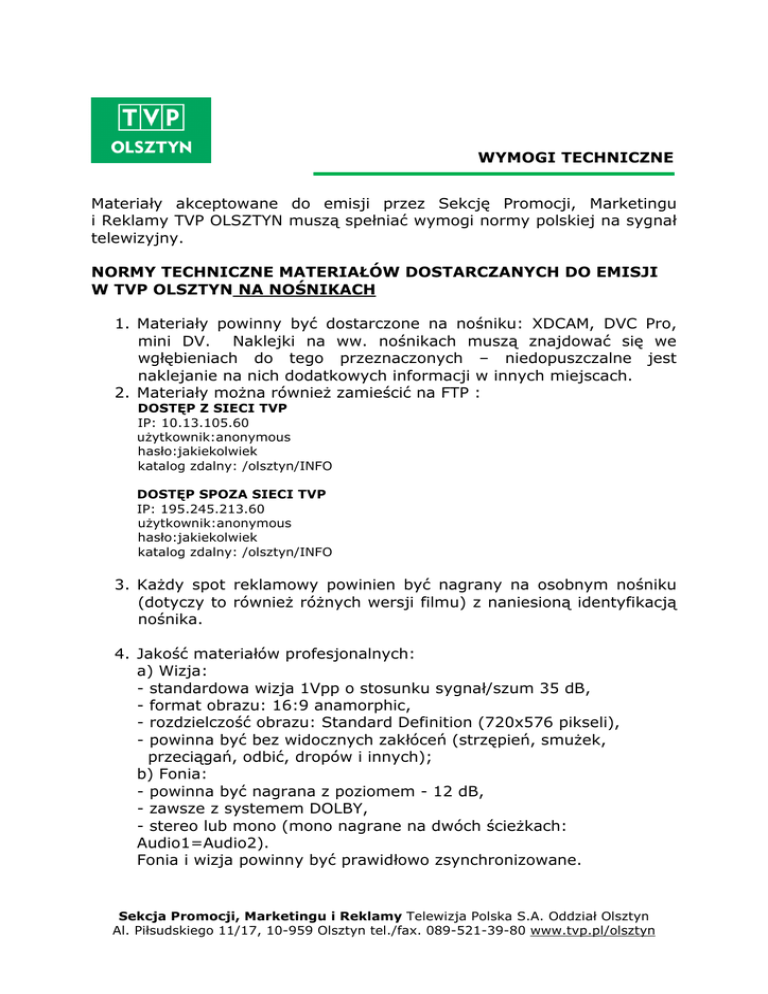 TVP
OLSZTYN

WYMOGI TECHNICZNE

Materiały akceptowane do emisji przez Sekcję Promocji, Marketingu i Reklamy TVP OLSZTYN muszą spełniać wymogi normy polskiej na sygnał telewizyjny.

NORMY TECHNICZNE MATERIAŁÓW DOSTARCZANYCH DO EMISJI W TVP OLSZTYN NA NOŚNIKACH

1. Materiały powinny być dostarczone na nośniku: XDCAM, DVC Pro, mini DV. Naklejki na ww. nośnikach muszą znajdować się we wgłębieniach do tego przeznaczonych – niedopuszczalne jest naklejanie na nich dodatkowych informacji w innych miejscach.
2. Materiały można również zamieścić na FTP :
DOSTĘP Z SIECI TVP
IP: 10.13.105.60
użytkownik:anonymous
hasło:jakiekolwiek
katalog zdalny: /olsztyn/INFO

DOSTĘP SPOZA SIECI TVP
IP: 195.245.213.60
użytkownik:anonymous
hasło:jakiekolwiek
katalog zdalny: /olsztyn/INFO

3. Każdy spot reklamowy powinien być nagrany na osobnym nośniku (dotyczy to również różnych wersji filmu) z naniesioną identyfikacją nośnika.

4. Jakość materiałów profesjonalnych:
a) Wizja:
- standardowa wizja 1Vpp o stosunku sygnał/szum 35 dB,
- format obrazu: 16:9 anamorphic,
- rozdzielczość obrazu: Standard Definition (720x576 pikseli),
- powinna być bez widocznych zakłóceń (strzępień, smużek, przeciągań, odbić, dropów i innych);
b) Fonia:
- powinna być nagrana z poziomem - 12 dB,
- zawsze z systemem DOLBY,
- stereo lub mono (mono nagrane na dwóch ścieżkach: Audio1=Audio2).
Fonia i wizja powinny być prawidłowo zsynchronizowane.

Sekcja Promocji, Marketingu i Reklamy Telewizja Polska S.A. Oddział Olsztyn
Al. Piłsudskiego 11/17, 10-959 Olsztyn tel./fax. 089-521-39-80 www.tvp.pl/olsztyn